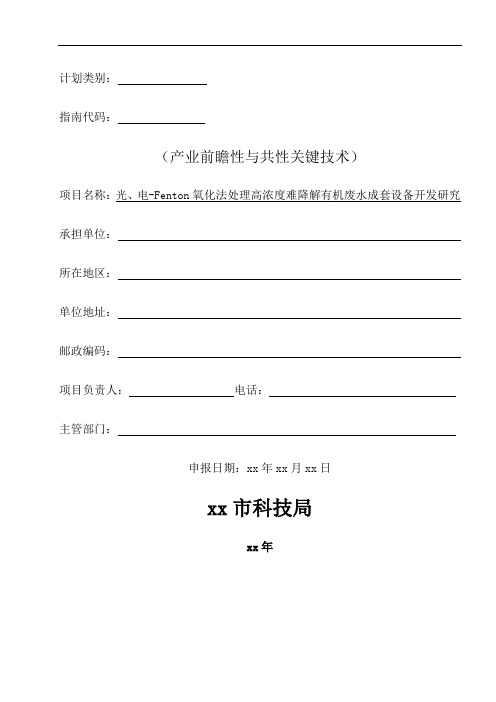 计划类别：

指南代码：

（产业前瞻性与共性关键技术）

项目名称：光、电-Fenton 氧化法处理高浓度难降解有机废水成套设备开发研究

承担单位：

所在地区：

单位地址：

邮政编码：

项目负责人：　　　　电话：

主管部门：

申报日期：xx 年 xx 月 xx 日

xx 市科技局

xx 年